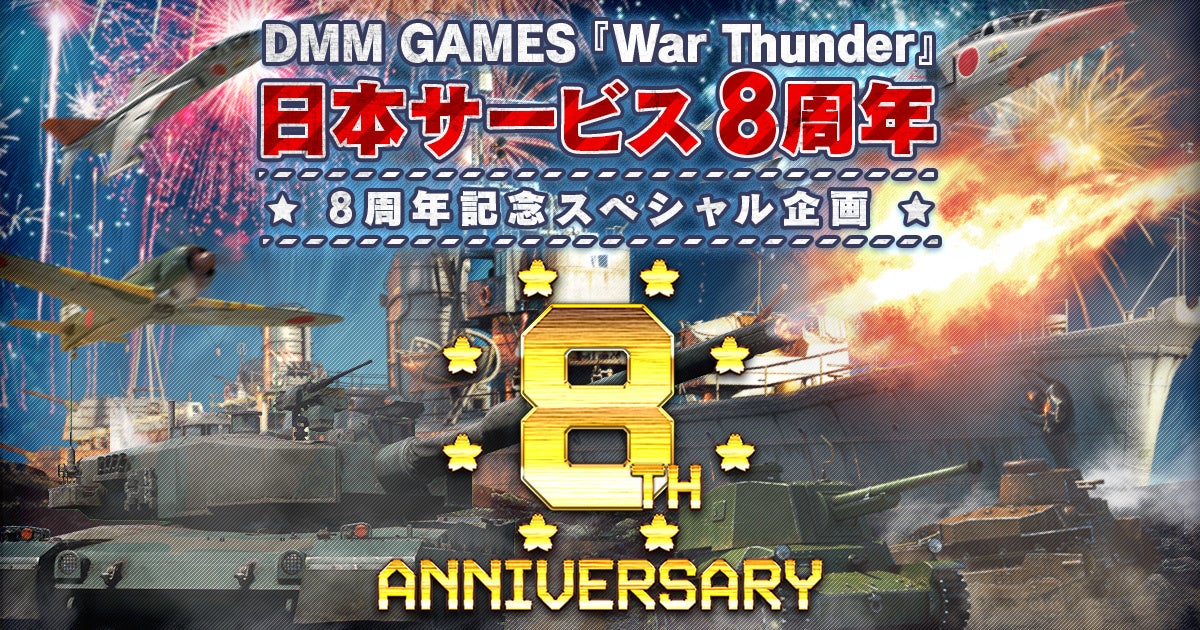 DMM GAMES『War Thunder』
日本サービス8周年

★ 8周年記念スペシャル企画 ★

8TH
ANNIVERSARY